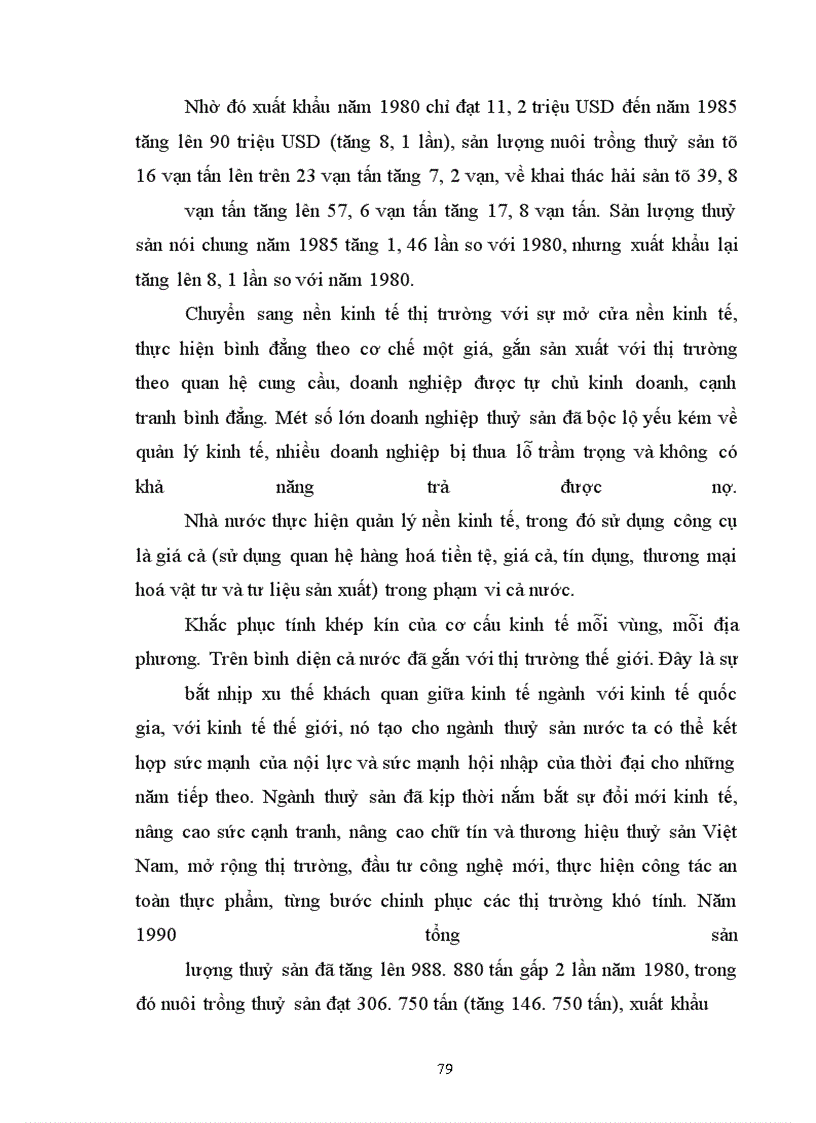 Nhờ đó xuất khẩu năm 1980 chỉ đạt 11, 2 triệu USD đến năm 1985 tăng lên 90 triệu USD (tăng 8, 1 lần), sản lượng nuôi trồng thuỷ sản tõ 16 vạn tấn lên trên 23 vạn tấn tăng 7, 2 vạn, về khai thác hải sản tõ 39, 8 vạn tấn tăng lên 57, 6 vạn tấn tăng 17, 8 vạn tấn. Sản lượng thuỷ sản nói chung năm 1985 tăng 1, 46 lần so với 1980, nhưng xuất khẩu lại tăng lên 8, 1 lần so với năm 1980.

Chuyển sang nền kinh tế thị trường với sự mở cửa nền kinh tế, thực hiện bình đẳng theo cơ chế một giá, gắn sản xuất với thị trường theo quan hệ cung cầu, doanh nghiệp được tự chủ kinh doanh, cạnh tranh bình đẳng. Mét số lớn doanh nghiệp thuỷ sản đã bộc lộ yếu kém về quản lý kinh tế, nhiều doanh nghiệp bị thua lỗ trầm trọng và không có khả năng trả được nợ.

Nhà nước thực hiện quản lý nền kinh tế, trong đó sử dụng công cụ là giá cả (sử dụng quan hệ hàng hoá tiền tệ, giá cả, tín dụng, thương mại hoá vật tư và tư liệu sản xuất) trong phạm vi cả nước.

Khắc phục tính khép kín của cơ cấu kinh tế mỗi vùng, mỗi địa phương. Trên bình diện cả nước đã gắn với thị trường thế giới. Đây là sự bắt nhịp xu thế khách quan giữa kinh tế ngành với kinh tế quốc gia, với kinh tế thế giới, nó tạo cho ngành thuỷ sản nước ta có thể kết hợp sức mạnh của nội lực và sức mạnh hội nhập của thời đại cho những năm tiếp theo. Ngành thuỷ sản đã kịp thời nắm bắt sự đổi mới kinh tế, nâng cao sức cạnh tranh, nâng cao chữ tín và thương hiệu thuỷ sản Việt Nam, mở rộng thị trường, đầu tư công nghệ mới, thực hiện công tác an toàn thực phẩm, từng bước chinh phục các thị trường khó tính. Năm 1990 tổng sản lượng thuỷ sản đã tăng lên 988. 880 tấn gấp 2 lần năm 1980, trong đó nuôi trồng thuỷ sản đạt 306. 750 tấn (tăng 146. 750 tấn), xuất khẩu

79